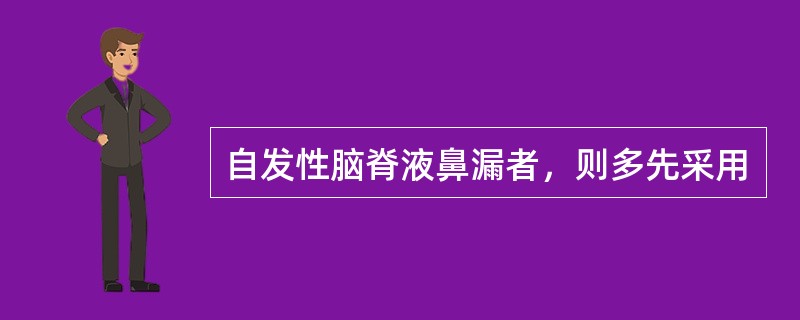 自发性脑脊液鼻漏者，则多先采用